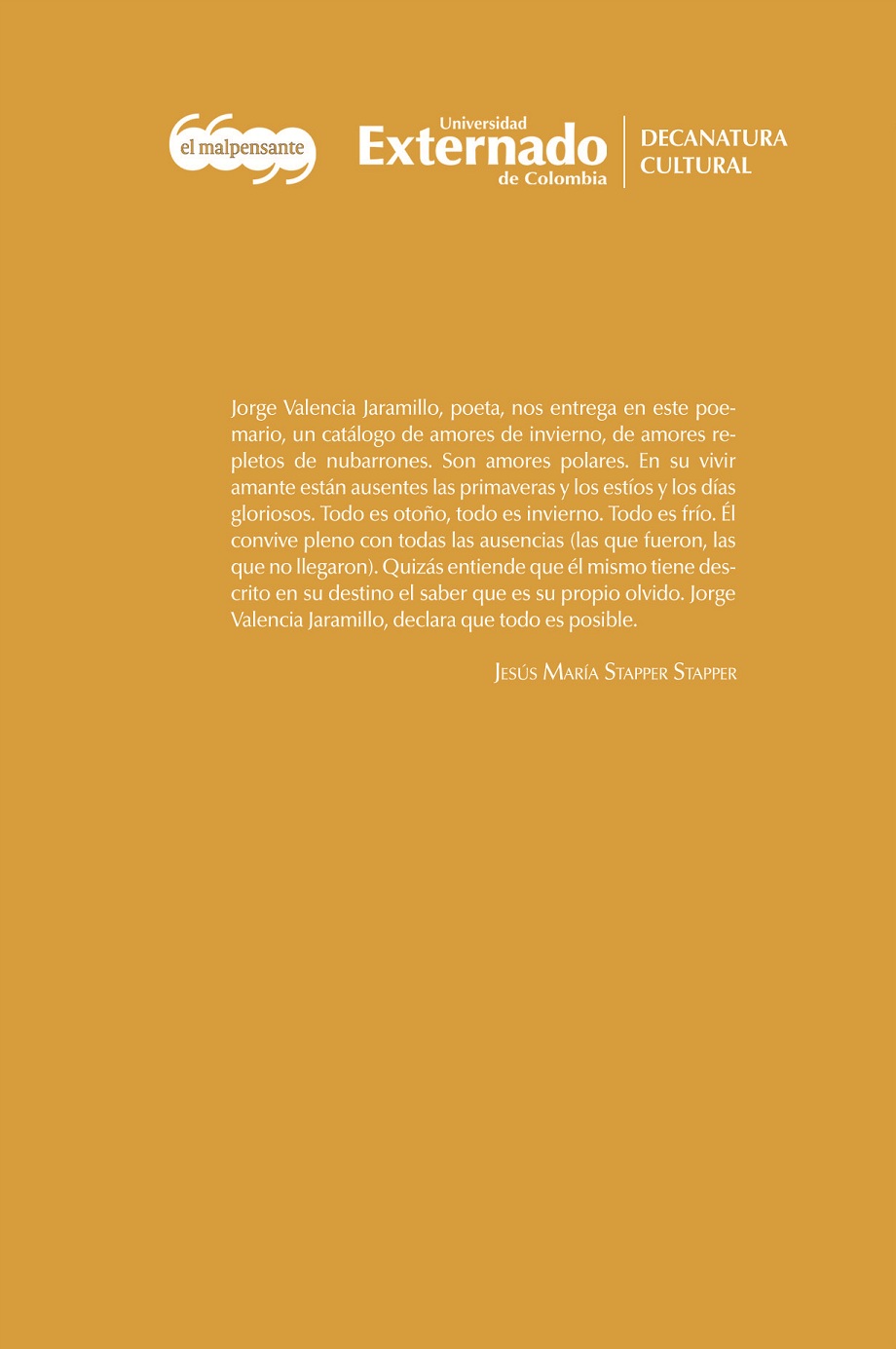 el malpensante

Universidad
Externado
de Colombia

DECANATURA
CULTURAL

Jorge Valencia Jaramillo, poeta, nos entrega en este poemario, un catálogo de amores de invierno, de amores repletos de nubarrones. Son amores polares. En su vivir amante están ausentes las primaveras y los estíos y los días gloriosos. Todo es otoño, todo es invierno. Todo es frío. Él convive pleno con todas las ausencias (las que fueron, las que no llegaron). Quizás entiende que él mismo tiene descrito en su destino el saber que es su propio olvido. Jorge Valencia Jaramillo, declara que todo es posible.

Jesús María Stapper Stapper